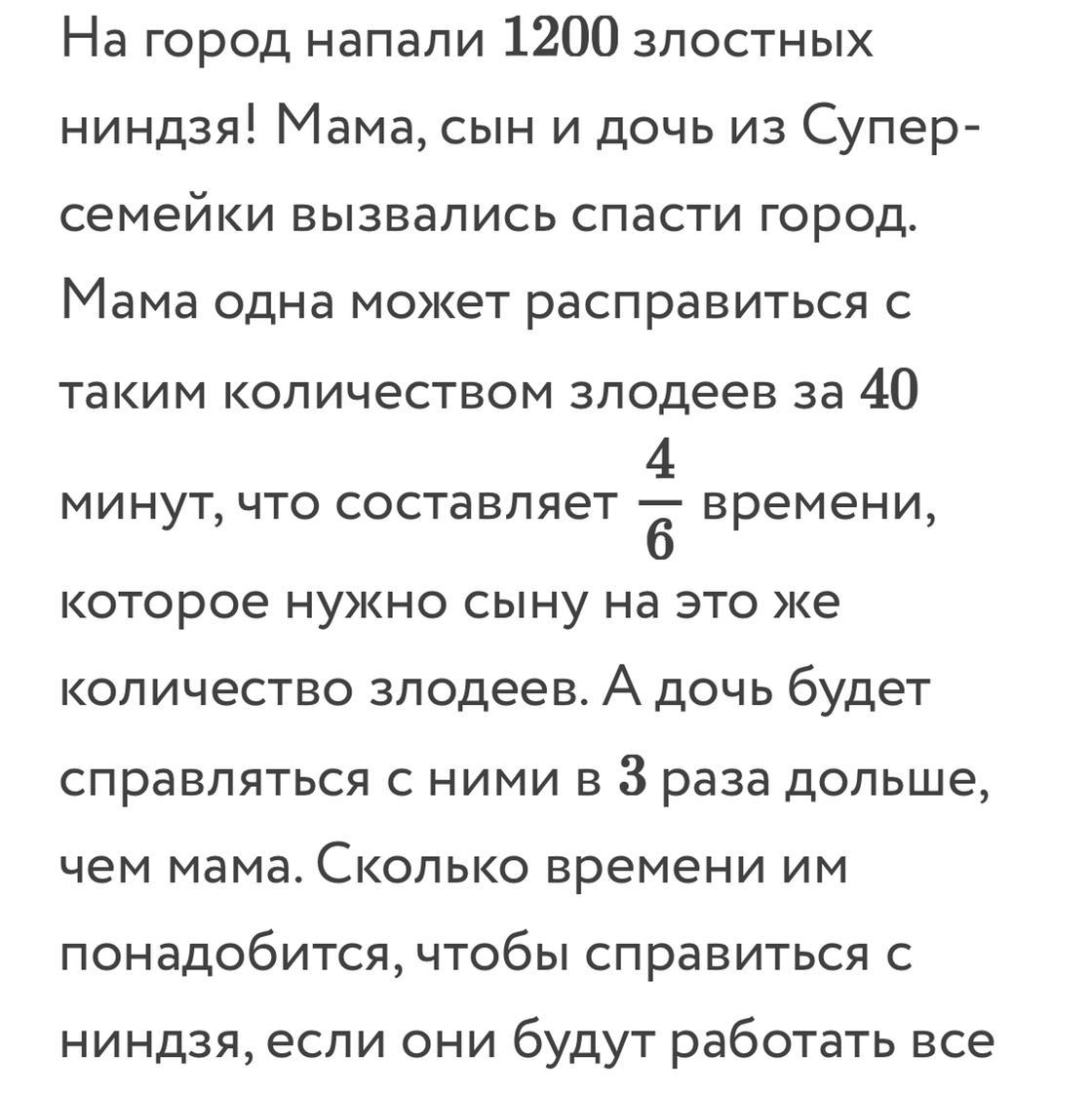 На город напали $1200$ злостных ниндзя! Мама, сын и дочь из Суперсемейки вызвались спасти город. Мама одна может расправиться с таким количеством злодеев за $40$ минут, что составляет $\frac{4}{6}$ времени, которое нужно сыну на это же количество злодеев. А дочь будет справляться с ними в $3$ раза дольше, чем мама. Сколько времени им понадобится, чтобы справиться с ниндзя, если они будут работать все